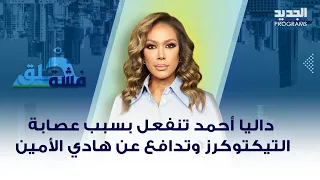 الجديد
PROGRAMS

فشة خلق

داليا أحمد تنفعل بسبب عصابة التيكتوكرز وتدافع عن هادي الأمين